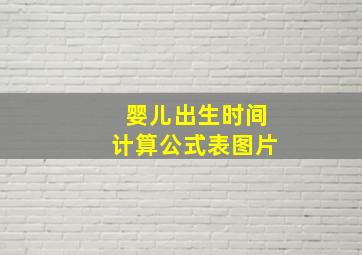 婴儿出生时间
计算公式表图片